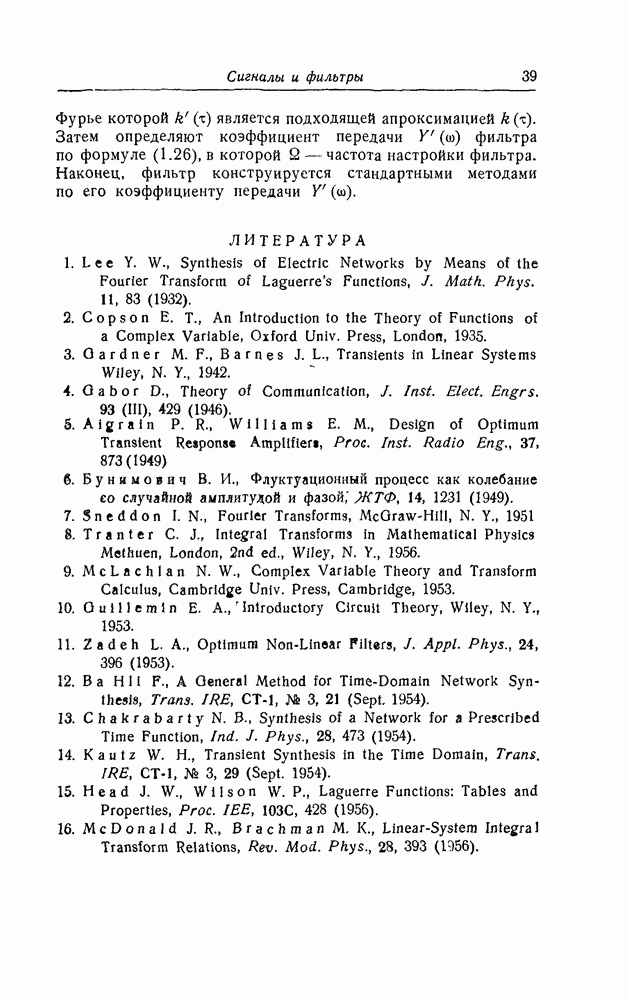 Сигналы и фильтры 39

Фурье которой $k'(\tau)$ является подходящей апроксимацией $k(\tau)$. Затем определяют коэффициент передачи $Y'(\omega)$ фильтра по формуле (1.26), в которой $\Omega$ — частота настройки фильтра. Наконец, фильтр конструируется стандартными методами по его коэффициенту передачи $Y'(\omega)$.

ЛИТЕРАТУРА

1. Lee Y. W., Synthesis of Electric Networks by Means of the Fourier Transform of Laguerre's Functions, J. Math. Phys. 11, 83 (1932).
2. Copson E. T., An Introduction to the Theory of Functions of a Complex Variable, Oxford Univ. Press, London, 1935.
3. Gardner M. F., Barnes J. L., Transients in Linear Systems Wiley, N. Y., 1942.
4. Gabor D., Theory of Communication, J. Inst. Elect. Engrs. 93 (III), 429 (1946).
5. Aigrain P. R., Williams E. M., Design of Optimum Transient Response Amplifiers, Proc. Inst. Radio Eng., 37, 873 (1949)
6. Бунимович В. И., Флуктуационный процесс как колебание со случайной амплитудой и фазой, ЖТФ, 14, 1231 (1949).
7. Sneddon I. N., Fourier Transforms, McGraw-Hill, N. Y., 1951
8. Tranter C. J., Integral Transforms in Mathematical Physics Methuen, London, 2nd ed., Wiley, N. Y., 1956.
9. McLachlan N. W., Complex Variable Theory and Transform Calculus, Cambridge Univ. Press, Cambridge, 1953.
10. Guillemin E. A., Introductory Circuit Theory, Wiley, N. Y., 1953.
11. Zadeh L. A., Optimum Non-Linear Filters, J. Appl. Phys., 24, 396 (1953).
12. Ba Hli F., A General Method for Time-Domain Network Synthesis, Trans. IRE, CT-1, № 3, 21 (Sept. 1954).
13. Chakrabarty N. B., Synthesis of a Network for a Prescribed Time Function, Ind. J. Phys., 28, 473 (1954).
14. Kautz W. H., Transient Synthesis in the Time Domain, Trans. IRE, CT-1, № 3, 29 (Sept. 1954).
15. Head J. W., Wilson W. P., Laguerre Functions: Tables and Properties, Proc. IEE, 103C, 428 (1956).
16. McDonald J. R., Brachman M. K., Linear-System Integral Transform Relations, Rev. Mod. Phys., 28, 393 (1956).